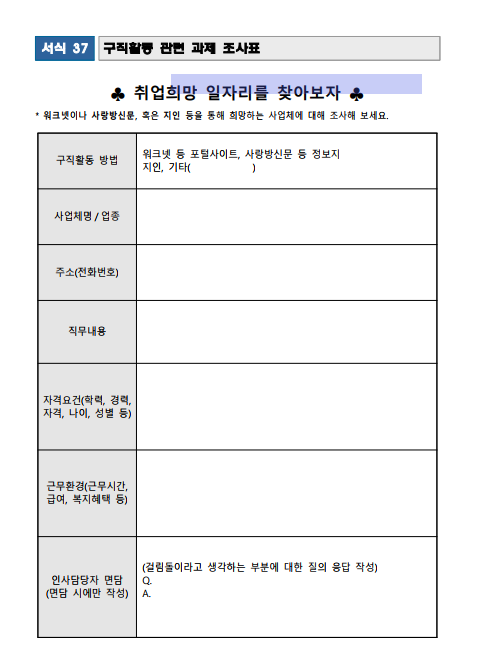 서식 37 구직활동 관련 과제 조사표

♣ 취업희망 일자리를 찾아보자 ♣

* 워크넷이나 사랑방신문, 혹은 지인 등을 통해 희망하는 사업체에 대해 조사해 보세요.

| 구직활동 방법 | 워크넷 등 포털사이트, 사랑방신문 등 정보지 지인, 기타( ) |
|---|---|
| 사업체명 / 업종 | |
| 주소(전화번호) | |
| 직무내용 | |
| 자격요건(학력, 경력, 자격, 나이, 성별 등) | |
| 근무환경(근무시간, 급여, 복지혜택 등) | |
| 인사담당자 면담 (면담 시에만 작성) | (걸림돌이라고 생각하는 부분에 대한 질의 응답 작성) Q. A. |